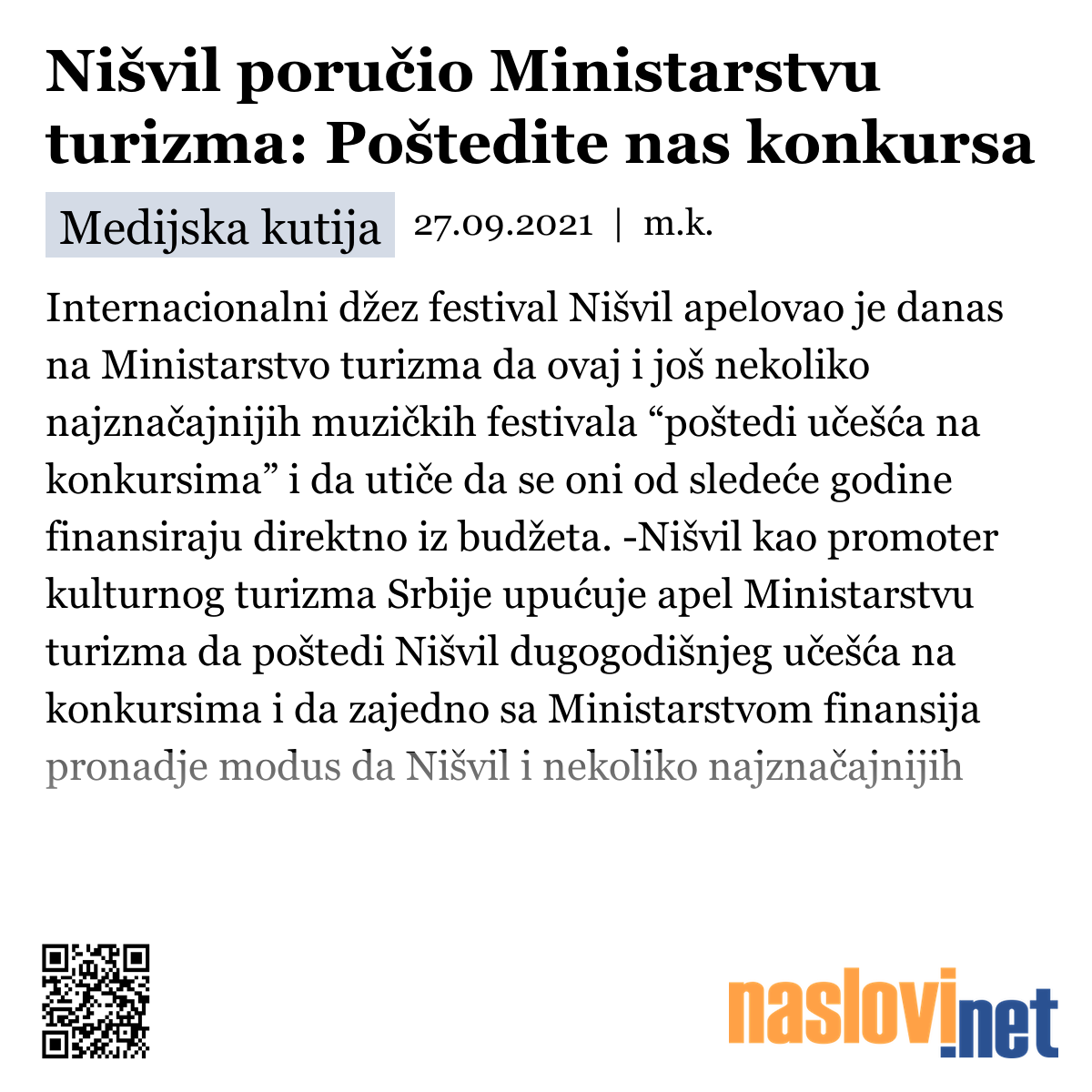 Nišvil poručio Ministarstvu turizma: Poštedite nas konkursa

Medijska kutija 27.09.2021 | m.k.

Internacionalni džez festival Nišvil apelovao je danas na Ministarstvo turizma da ovaj i još nekoliko najznačajnijih muzičkih festivala “poštedi učešća na konkursima” i da utiče da se oni od sledeće godine finansiraju direktno iz budžeta. -Nišvil kao promoter kulturnog turizma Srbije upućuje apel Ministarstvu turizma da poštedi Nišvil dugogodišnjeg učešća na konkursima i da zajedno sa Ministarstvom finansija pronadje modus da Nišvil i nekoliko najznačajnijih

naslovi.net